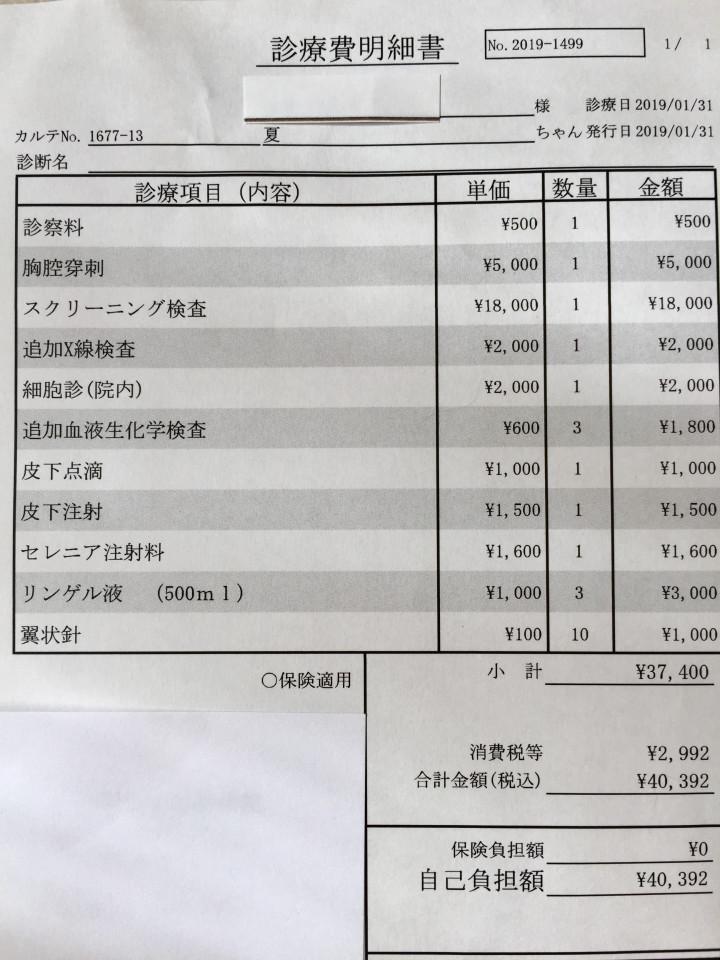 診療費明細書

No. 2019-1499

1/ 1

様 診療日2019/01/31

カルテNo. 1677-13 夏 ちゃん 発行日2019/01/31

診断名

| 診療項目（内容） | 単価 | 数量 | 金額 |
|---|---|---|---|
| 診察料 | ¥500 | 1 | ¥500 |
| 胸腔穿刺 | ¥5,000 | 1 | ¥5,000 |
| スクリーニング検査 | ¥18,000 | 1 | ¥18,000 |
| 追加X線検査 | ¥2,000 | 1 | ¥2,000 |
| 細胞診(院内) | ¥2,000 | 1 | ¥2,000 |
| 追加血液生化学検査 | ¥600 | 3 | ¥1,800 |
| 皮下点滴 | ¥1,000 | 1 | ¥1,000 |
| 皮下注射 | ¥1,500 | 1 | ¥1,500 |
| セレニア注射料 | ¥1,600 | 1 | ¥1,600 |
| リンゲル液 （500ｍｌ） | ¥1,000 | 3 | ¥3,000 |
| 翼状針 | ¥100 | 10 | ¥1,000 |

○保険適用

小 計 ¥37,400

消費税等 ¥2,992
合計金額(税込) ¥40,392

保険負担額 ¥0
自己負担額 ¥40,392